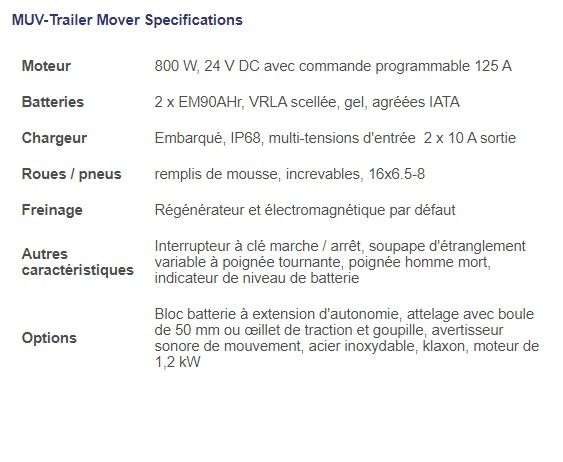 MUV-Trailer Mover Specifications

| | |
|---|---|
| Moteur | 800 W, 24 V DC avec commande programmable 125 A |
| Batteries | 2 x EM90AHr, VRLA scellée, gel, agréées IATA |
| Chargeur | Embarqué, IP68, multi-tensions d'entrée  2 x 10 A sortie |
| Roues / pneus | remplis de mousse, increvables, 16x6.5-8 |
| Freinage | Régénérateur et électromagnétique par défaut |
| Autres caractéristiques | Interrupteur à clé marche / arrêt, soupape d'étranglement variable à poignée tournante, poignée homme mort, indicateur de niveau de batterie |
| Options | Bloc batterie à extension d'autonomie, attelage avec boule de 50 mm ou œillet de traction et goupille, avertisseur sonore de mouvement, acier inoxydable, klaxon, moteur de 1,2 kW |